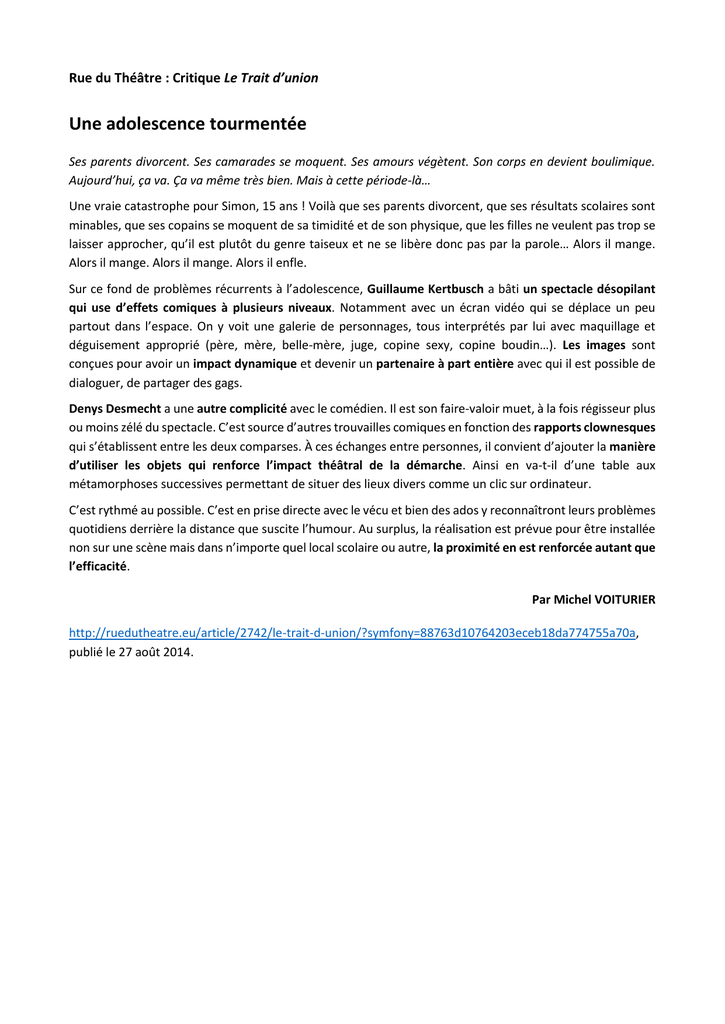 Rue du Théâtre : Critique Le Trait d'union

Une adolescence tourmentée

Ses parents divorcent. Ses camarades se moquent. Ses amours végètent. Son corps en devient boulimique. Aujourd'hui, ça va. Ça va même très bien. Mais à cette période-là…

Une vraie catastrophe pour Simon, 15 ans ! Voilà que ses parents divorcent, que ses résultats scolaires sont minables, que ses copains se moquent de sa timidité et de son physique, que les filles ne veulent pas trop se laisser approcher, qu'il est plutôt du genre taiseux et ne se libère donc pas par la parole… Alors il mange. Alors il mange. Alors il mange. Alors il enfle.

Sur ce fond de problèmes récurrents à l'adolescence, Guillaume Kertbusch a bâti un spectacle désopilant qui use d'effets comiques à plusieurs niveaux. Notamment avec un écran vidéo qui se déplace un peu partout dans l'espace. On y voit une galerie de personnages, tous interprétés par lui avec maquillage et déguisement approprié (père, mère, belle-mère, juge, copine sexy, copine boudin…). Les images sont conçues pour avoir un impact dynamique et devenir un partenaire à part entière avec qui il est possible de dialoguer, de partager des gags.

Denys Desmecht a une autre complicité avec le comédien. Il est son faire-valoir muet, à la fois régisseur plus ou moins zélé du spectacle. C'est source d'autres trouvailles comiques en fonction des rapports clownesques qui s'établissent entre les deux comparses. À ces échanges entre personnes, il convient d'ajouter la manière d'utiliser les objets qui renforce l'impact théâtral de la démarche. Ainsi en va-t-il d'une table aux métamorphoses successives permettant de situer des lieux divers comme un clic sur ordinateur.

C'est rythmé au possible. C'est en prise directe avec le vécu et bien des ados y reconnaîtront leurs problèmes quotidiens derrière la distance que suscite l'humour. Au surplus, la réalisation est prévue pour être installée non sur une scène mais dans n'importe quel local scolaire ou autre, la proximité en est renforcée autant que l'efficacité.

Par Michel VOITURIER

http://ruedutheatre.eu/article/2742/le-trait-d-union/?symfony=88763d10764203eceb18da774755a70a, publié le 27 août 2014.